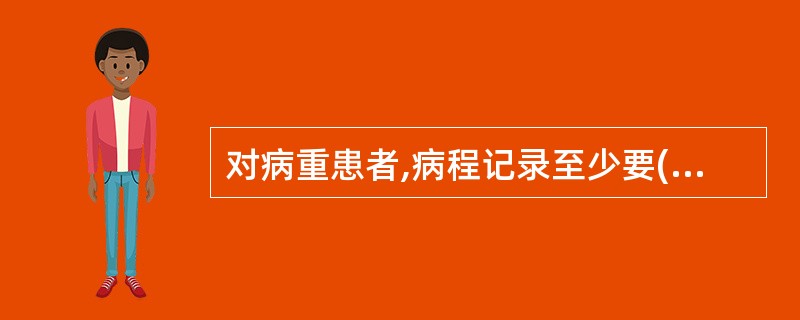 对病重患者,病程记录至少要(...